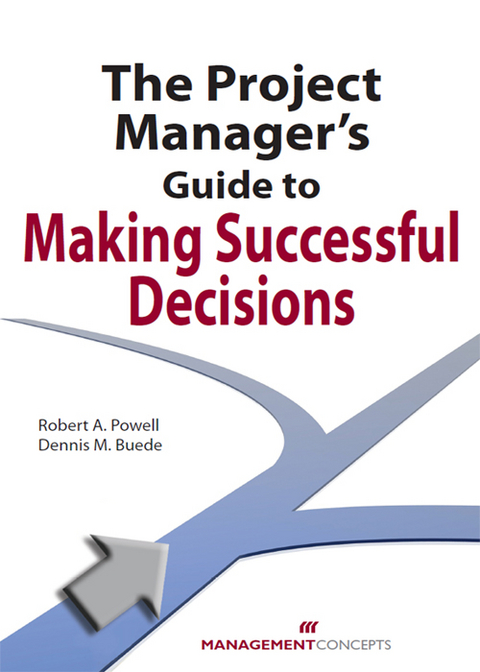 The Project Manager's Guide to Making Successful Decisions

Robert A. Powell
Dennis M. Buede

MANAGEMENTCONCEPTS